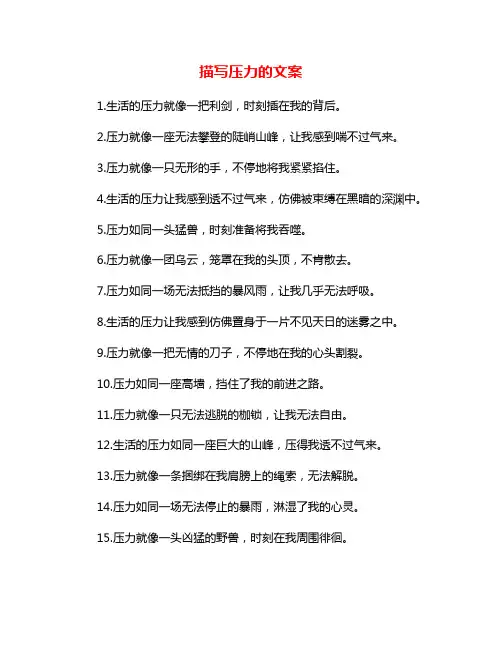 描写压力的文案

1.生活的压力就像一把利剑，时刻插在我的背后。

2.压力就像一座无法攀登的陡峭山峰，让我感到喘不过气来。

3.压力就像一只无形的手，不停地将我紧紧掐住。

4.生活的压力让我感到透不过气来，仿佛被束缚在黑暗的深渊中。

5.压力如同一头猛兽，时刻准备将我吞噬。

6.压力就像一团乌云，笼罩在我的头顶，不肯散去。

7.压力如同一场无法抵挡的暴风雨，让我几乎无法呼吸。

8.生活的压力让我感到仿佛置身于一片不见天日的迷雾之中。

9.压力就像一把无情的刀子，不停地在我的心头割裂。

10.压力如同一座高墙，挡住了我的前进之路。

11.压力就像一只无法逃脱的枷锁，让我无法自由。

12.生活的压力如同一座巨大的山峰，压得我透不过气来。

13.压力就像一条捆绑在我肩膀上的绳索，无法解脱。

14.压力如同一场无法停止的暴雨，淋湿了我的心灵。

15.压力就像一头凶猛的野兽，时刻在我周围徘徊。